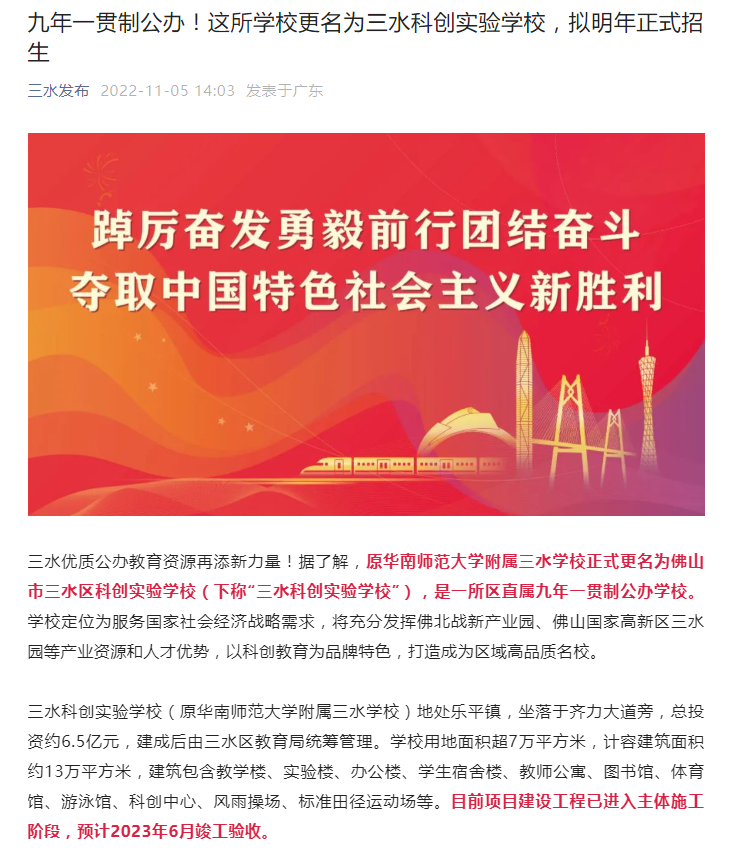 九年一贯制公办！这所学校更名为三水科创实验学校，拟明年正式招生

三水发布 2022-11-05 14:03 发表于广东

踔厉奋发勇毅前行团结奋斗
夺取中国特色社会主义新胜利

三水优质公办教育资源再添新力量！据了解，原华南师范大学附属三水学校正式更名为佛山市三水区科创实验学校（下称“三水科创实验学校”），是一所区直属九年一贯制公办学校。学校定位为服务国家社会经济战略需求，将充分发挥佛北战新产业园、佛山国家高新区三水园等产业资源和人才优势，以科创教育为品牌特色，打造成为区域高品质名校。

三水科创实验学校（原华南师范大学附属三水学校）地处乐平镇，坐落于齐力大道旁，总投资约6.5亿元，建成后由三水区教育局统筹管理。学校用地面积超7万平方米，计容建筑面积约13万平方米，建筑包含教学楼、实验楼、办公楼、学生宿舍楼、教师公寓、图书馆、体育馆、游泳馆、科创中心、风雨操场、标准田径运动场等。目前项目建设工程已进入主体施工阶段，预计2023年6月竣工验收。